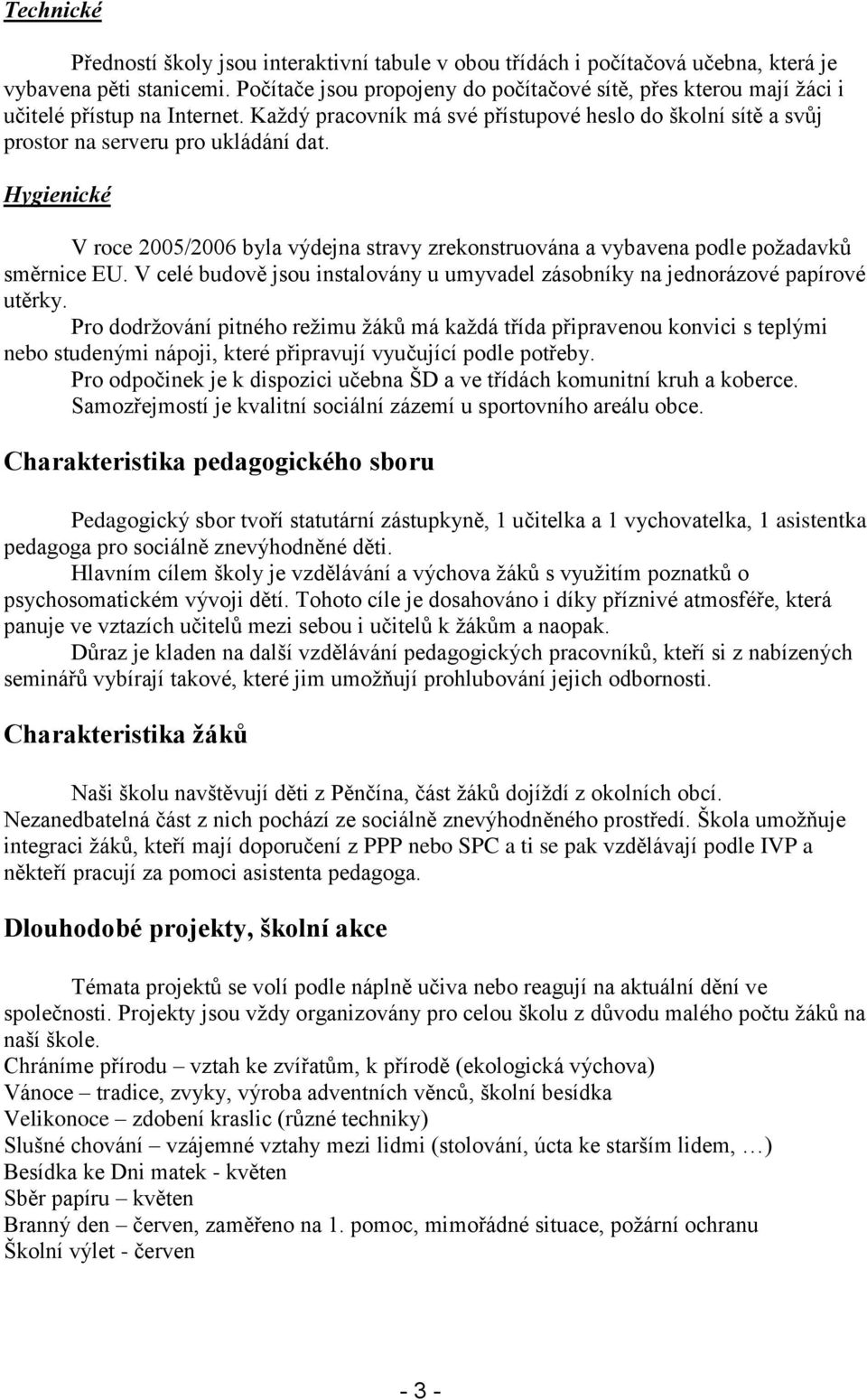 Technické

Předností školy jsou interaktivní tabule v obou třídách i počítačová učebna, která je vybavena pěti stanicemi. Počítače jsou propojeny do počítačové sítě, přes kterou mají žáci i učitelé přístup na Internet. Každý pracovník má své přístupové heslo do školní sítě a svůj prostor na serveru pro ukládání dat.

Hygienické

V roce 2005/2006 byla výdejna stravy zrekonstruována a vybavena podle požadavků směrnice EU. V celé budově jsou instalovány u umyvadel zásobníky na jednorázové papírové utěrky.
Pro dodržování pitného režimu žáků má každá třída připravenou konvici s teplými nebo studenými nápoji, které připravují vyučující podle potřeby.
Pro odpočinek je k dispozici učebna ŠD a ve třídách komunitní kruh a koberce.
Samozřejmostí je kvalitní sociální zázemí u sportovního areálu obce.

Charakteristika pedagogického sboru

Pedagogický sbor tvoří statutární zástupkyně, 1 učitelka a 1 vychovatelka, 1 asistentka pedagoga pro sociálně znevýhodněné děti.
Hlavním cílem školy je vzdělávání a výchova žáků s využitím poznatků o psychosomatickém vývoji dětí. Tohoto cíle je dosahováno i díky příznivé atmosféře, která panuje ve vztazích učitelů mezi sebou i učitelů k žákům a naopak.
Důraz je kladen na další vzdělávání pedagogických pracovníků, kteří si z nabízených seminářů vybírají takové, které jim umožňují prohlubování jejich odbornosti.

Charakteristika žáků

Naši školu navštěvují děti z Pěnčína, část žáků dojíždí z okolních obcí. Nezanedbatelná část z nich pochází ze sociálně znevýhodněného prostředí. Škola umožňuje integraci žáků, kteří mají doporučení z PPP nebo SPC a ti se pak vzdělávají podle IVP a někteří pracují za pomoci asistenta pedagoga.

Dlouhodobé projekty, školní akce

Témata projektů se volí podle náplně učiva nebo reagují na aktuální dění ve společnosti. Projekty jsou vždy organizovány pro celou školu z důvodu malého počtu žáků na naší škole.
Chráníme přírodu – vztah ke zvířatům, k přírodě (ekologická výchova)
Vánoce – tradice, zvyky, výroba adventních věnců, školní besídka
Velikonoce – zdobení kraslic (různé techniky)
Slušné chování – vzájemné vztahy mezi lidmi (stolování, úcta ke starším lidem, …)
Besídka ke Dni matek - květen
Sběr papíru – květen
Branný den – červen, zaměřeno na 1. pomoc, mimořádné situace, požární ochranu
Školní výlet - červen

- 3 -